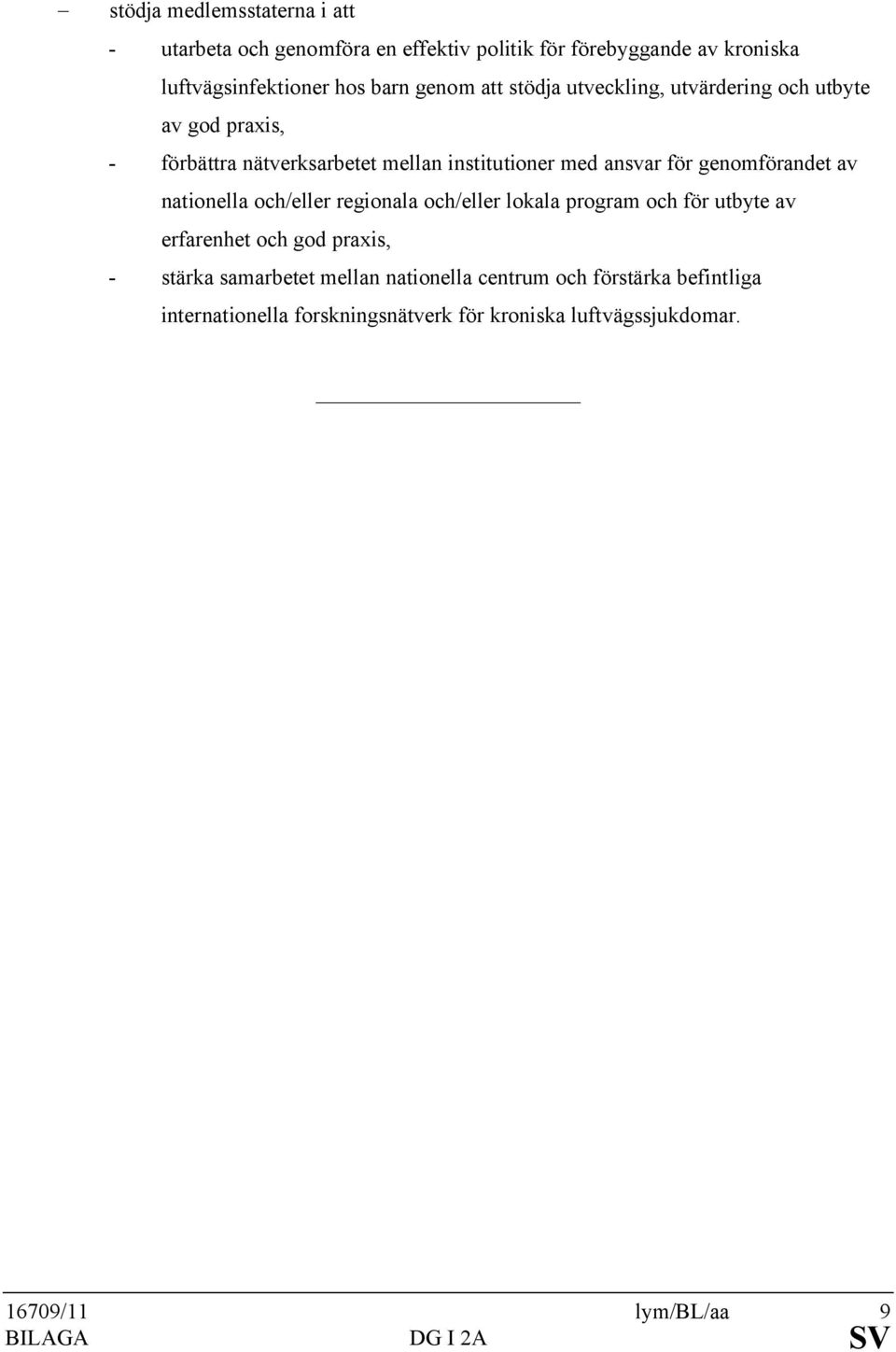 – stödja medlemsstaterna i att

- utarbeta och genomföra en effektiv politik för förebyggande av kroniska luftvägsinfektioner hos barn genom att stödja utveckling, utvärdering och utbyte av god praxis,

- förbättra nätverksarbetet mellan institutioner med ansvar för genomförandet av nationella och/eller regionala och/eller lokala program och för utbyte av erfarenhet och god praxis,

- stärka samarbetet mellan nationella centrum och förstärka befintliga internationella forskningsnätverk för kroniska luftvägssjukdomar.

16709/11 lym/BL/aa 9
BILAGA DG I 2A SV